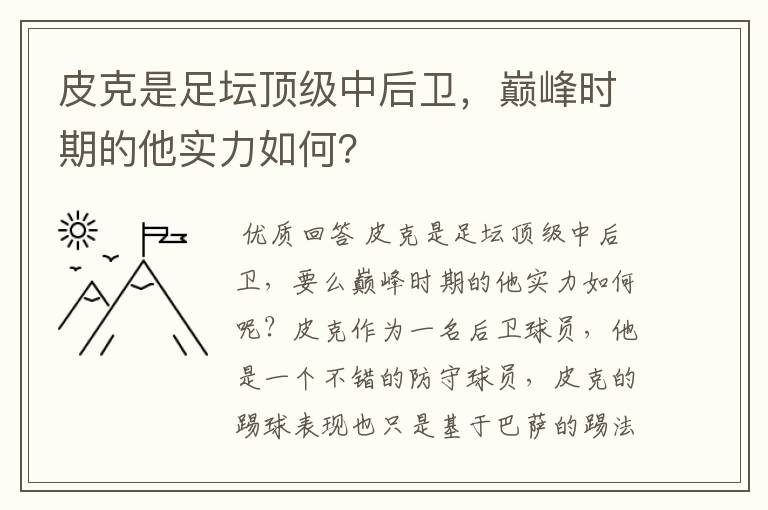 皮克是足坛顶级中后卫，巅峰时期的他实力如何?

优质回答 皮克是足坛顶级中后卫，要么巅峰时期的他实力如何呢？皮克作为一名后卫球员，他是一个不错的防守球员，皮克的踢球表现也只是基于巴萨的踢法